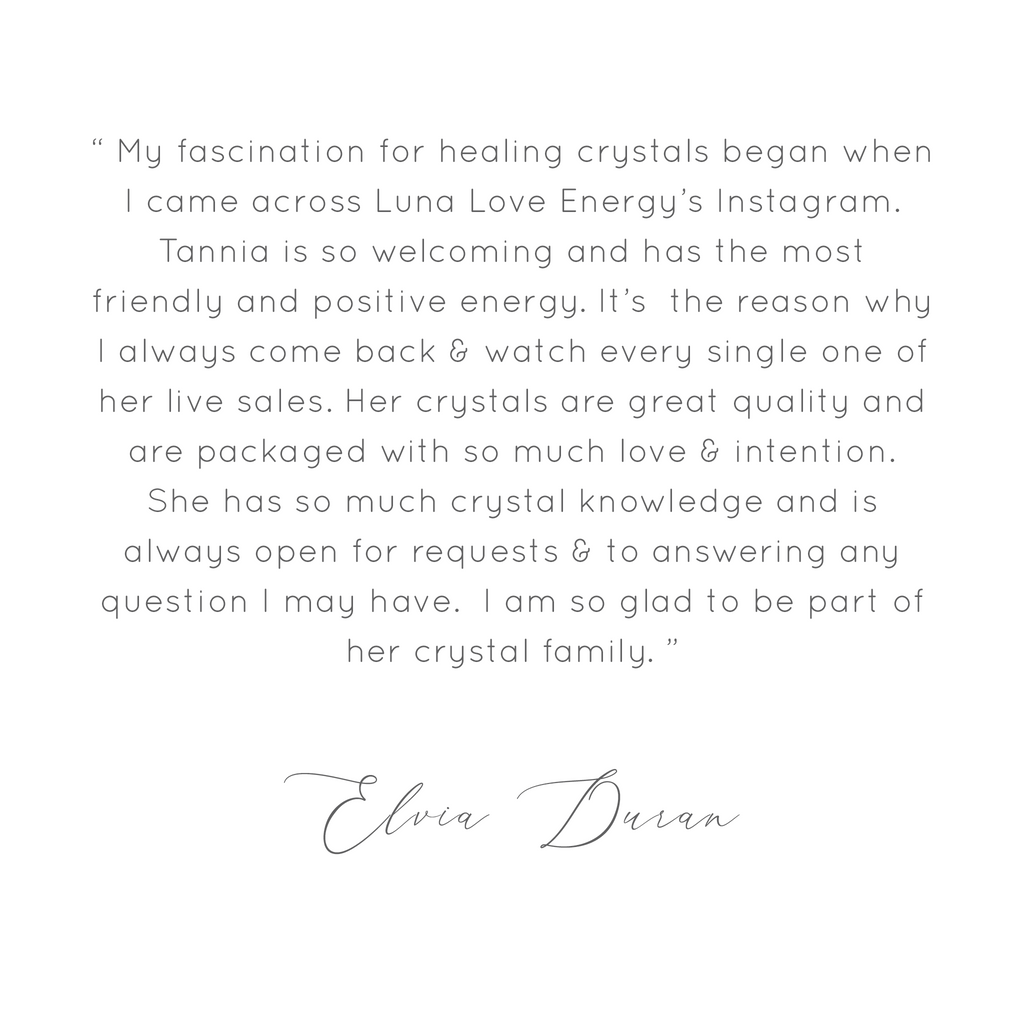 " My fascination for healing crystals began when I came across Luna Love Energy's Instagram. Tannia is so welcoming and has the most friendly and positive energy. It's the reason why I always come back & watch every single one of her live sales. Her crystals are great quality and are packaged with so much love & intention. She has so much crystal knowledge and is always open for requests & to answering any question I may have. I am so glad to be part of her crystal family. "

Elvia Duran